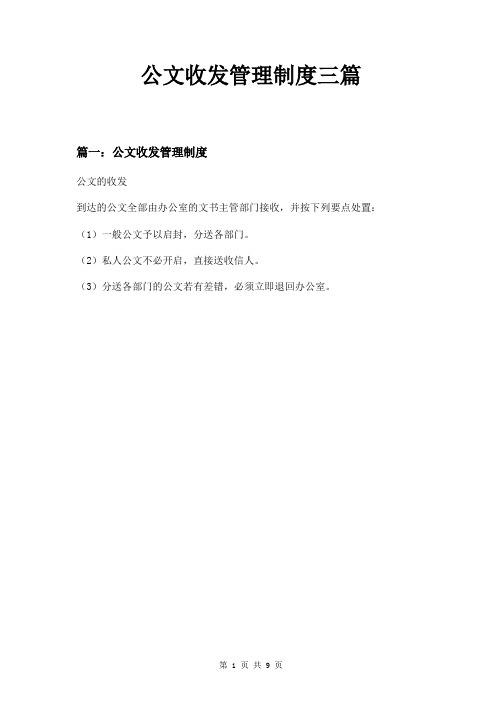 公文收发管理制度三篇

篇一：公文收发管理制度

公文的收发

到达的公文全部由办公室的文书主管部门接收，并按下列要点处置：

（1）一般公文予以启封，分送各部门。

（2）私人公文不必开启，直接送收信人。

（3）分送各部门的公文若有差错，必须立即退回办公室。

第 1 页 共 9 页